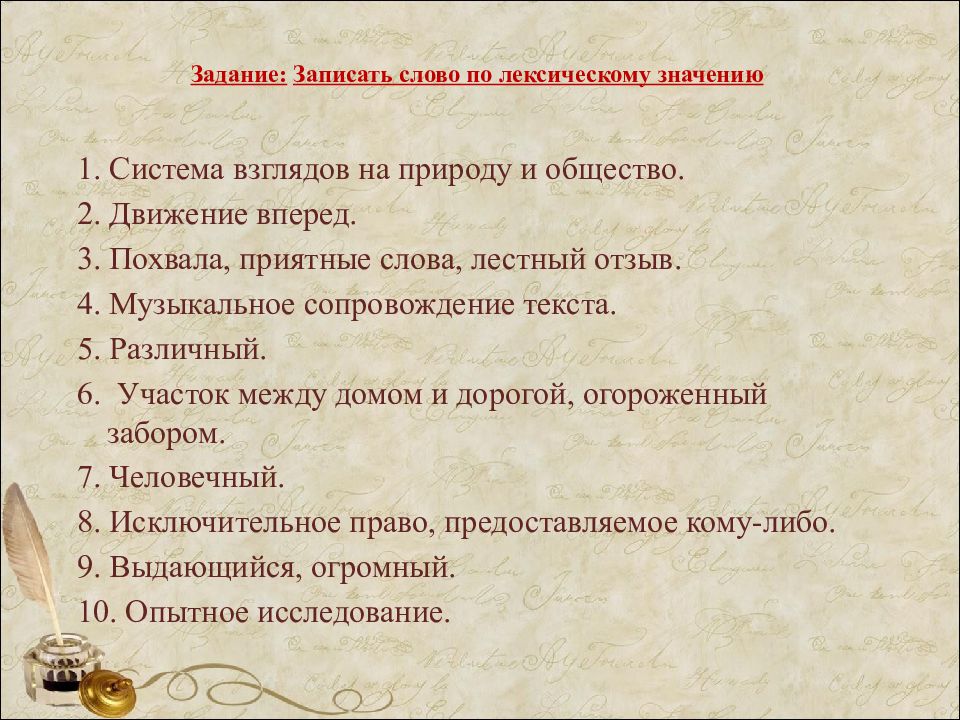 Задание: Записать слово по лексическому значению

1. Система взглядов на природу и общество.
2. Движение вперед.
3. Похвала, приятные слова, лестный отзыв.
4. Музыкальное сопровождение текста.
5. Различный.
6.  Участок между домом и дорогой, огороженный забором.
7. Человечный.
8. Исключительное право, предоставляемое кому-либо.
9. Выдающийся, огромный.
10. Опытное исследование.